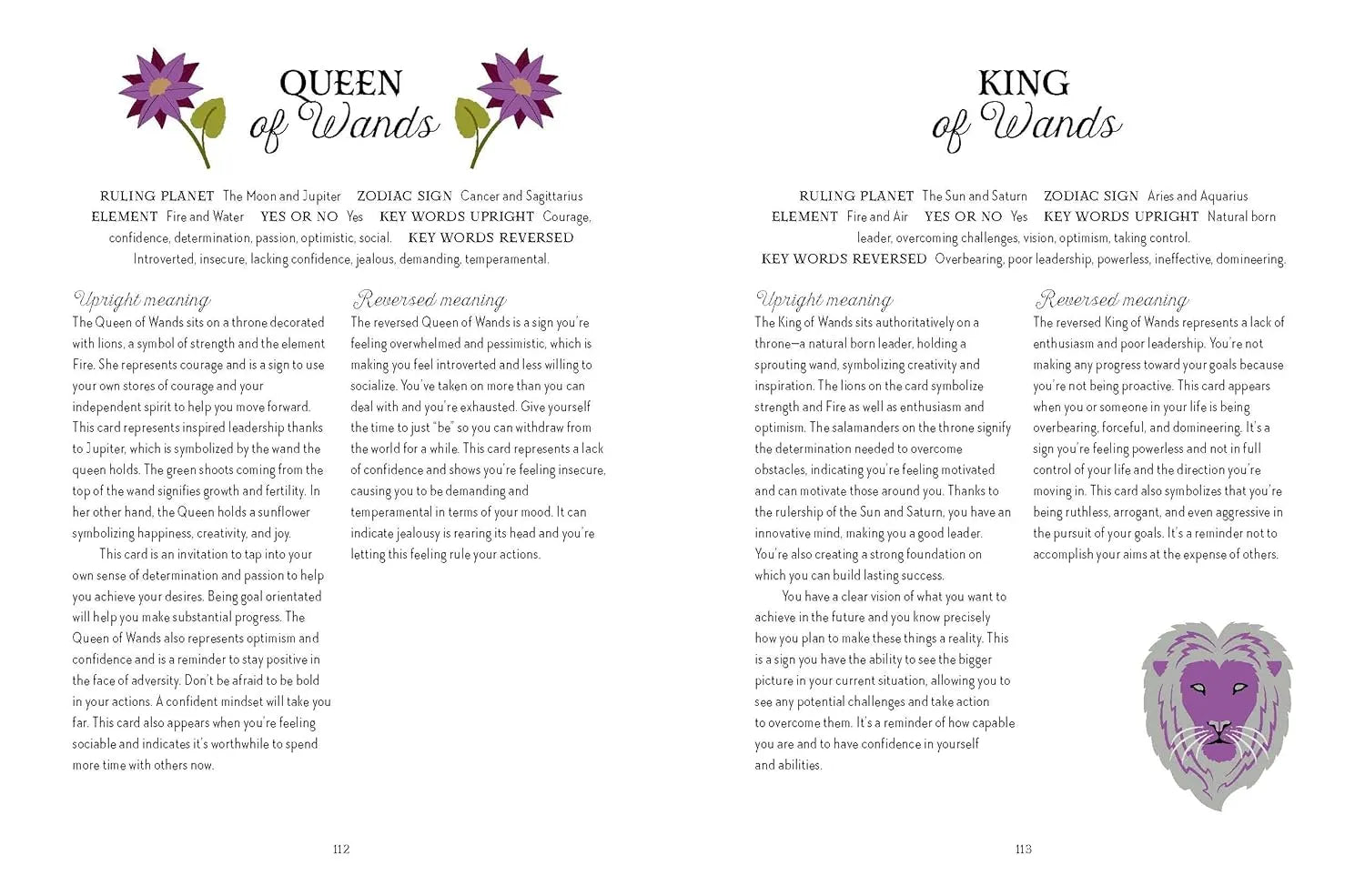 QUEEN of Wands

RULING PLANET The Moon and Jupiter ZODIAC SIGN Cancer and Sagittarius ELEMENT Fire and Water YES OR NO Yes KEY WORDS UPRIGHT Courage, confidence, determination, passion, optimistic, social. KEY WORDS REVERSED Introverted, insecure, lacking confidence, jealous, demanding, temperamental.

Upright meaning
The Queen of Wands sits on a throne decorated with lions, a symbol of strength and the element Fire. She represents courage and is a sign to use your own stores of courage and your independent spirit to help you move forward. This card represents inspired leadership thanks to Jupiter, which is symbolized by the wand the queen holds. The green shoots coming from the top of the wand signifies growth and fertility. In her other hand, the Queen holds a sunflower symbolizing happiness, creativity, and joy.

This card is an invitation to tap into your own sense of determination and passion to help you achieve your desires. Being goal orientated will help you make substantial progress. The Queen of Wands also represents optimism and confidence and is a reminder to stay positive in the face of adversity. Don't be afraid to be bold in your actions. A confident mindset will take you far. This card also appears when you're feeling sociable and indicates it's worthwhile to spend more time with others now.

Reversed meaning
The reversed Queen of Wands is a sign you're feeling overwhelmed and pessimistic, which is making you feel introverted and less willing to socialize. You've taken on more than you can deal with and you're exhausted. Give yourself the time to just "be" so you can withdraw from the world for a while. This card represents a lack of confidence and shows you're feeling insecure, causing you to be demanding and temperamental in terms of your mood. It can indicate jealousy is rearing its head and you're letting this feeling rule your actions.

112

KING of Wands

RULING PLANET The Sun and Saturn ZODIAC SIGN Aries and Aquarius ELEMENT Fire and Air YES OR NO Yes KEY WORDS UPRIGHT Natural born leader, overcoming challenges, vision, optimism, taking control. KEY WORDS REVERSED Overbearing, poor leadership, powerless, ineffective, domineering.

Upright meaning
The King of Wands sits authoritatively on a throne—a natural born leader, holding a sprouting wand, symbolizing creativity and inspiration. The lions on the card symbolize strength and Fire as well as enthusiasm and optimism. The salamanders on the throne signify the determination needed to overcome obstacles, indicating you're feeling motivated and can motivate those around you. Thanks to the rulership of the Sun and Saturn, you have an innovative mind, making you a good leader. You're also creating a strong foundation on which you can build lasting success.

You have a clear vision of what you want to achieve in the future and you know precisely how you plan to make these things a reality. This is a sign you have the ability to see the bigger picture in your current situation, allowing you to see any potential challenges and take action to overcome them. It's a reminder of how capable you are and to have confidence in yourself and abilities.

Reversed meaning
The reversed King of Wands represents a lack of enthusiasm and poor leadership. You're not making any progress toward your goals because you're not being proactive. This card appears when you or someone in your life is being overbearing, forceful, and domineering. It's a sign you're feeling powerless and not in full control of your life and the direction you're moving in. This card also symbolizes that you're being ruthless, arrogant, and even aggressive in the pursuit of your goals. It's a reminder not to accomplish your aims at the expense of others.

113